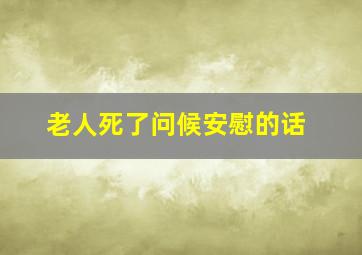 老人死了问候安慰的话